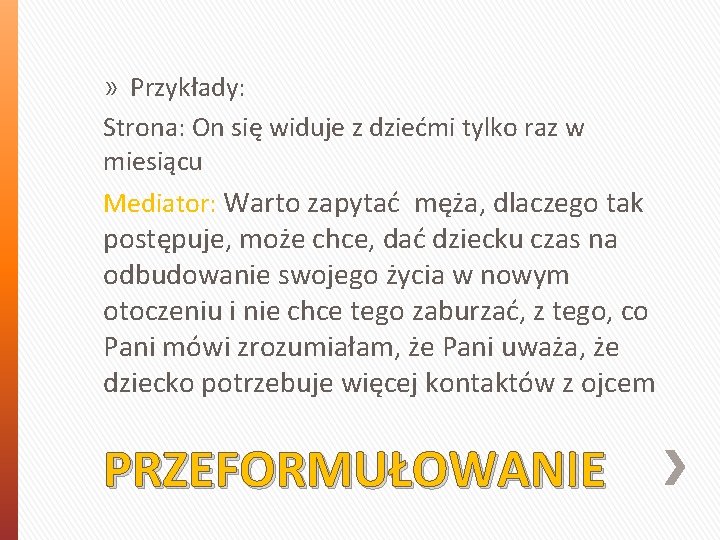 » Przykłady:

Strona: On się widuje z dziećmi tylko raz w miesiącu

Mediator: Warto zapytać męża, dlaczego tak postępuje, może chce, dać dziecku czas na odbudowanie swojego życia w nowym otoczeniu i nie chce tego zaburzać, z tego, co Pani mówi zrozumiałam, że Pani uważa, że dziecko potrzebuje więcej kontaktów z ojcem

PRZEFORMUŁOWANIE